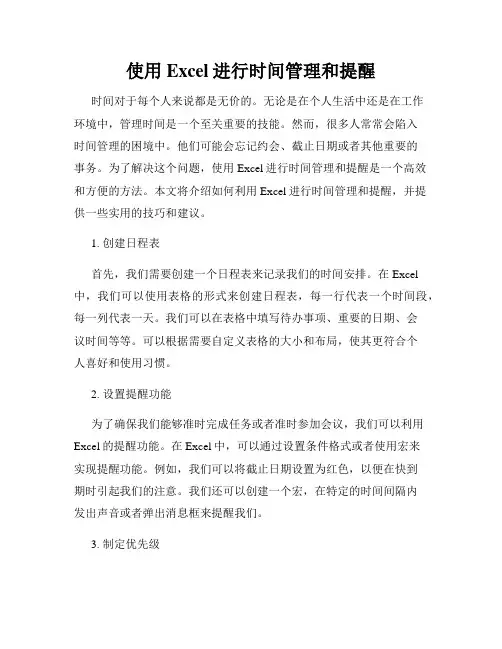 使用 Excel 进行时间管理和提醒

时间对于每个人来说都是无价的。无论是在个人生活中还是在工作环境中，管理时间是一个至关重要的技能。然而，很多人常常会陷入时间管理的困境中。他们可能会忘记约会、截止日期或者其他重要的事务。为了解决这个问题，使用 Excel 进行时间管理和提醒是一个高效和方便的方法。本文将介绍如何利用 Excel 进行时间管理和提醒，并提供一些实用的技巧和建议。

1. 创建日程表

首先，我们需要创建一个日程表来记录我们的时间安排。在 Excel 中，我们可以使用表格的形式来创建日程表，每一行代表一个时间段，每一列代表一天。我们可以在表格中填写待办事项、重要的日期、会议时间等等。可以根据需要自定义表格的大小和布局，使其更符合个人喜好和使用习惯。

2. 设置提醒功能

为了确保我们能够准时完成任务或者准时参加会议，我们可以利用 Excel 的提醒功能。在 Excel 中，可以通过设置条件格式或者使用宏来实现提醒功能。例如，我们可以将截止日期设置为红色，以便在快到期时引起我们的注意。我们还可以创建一个宏，在特定的时间间隔内发出声音或者弹出消息框来提醒我们。

3. 制定优先级